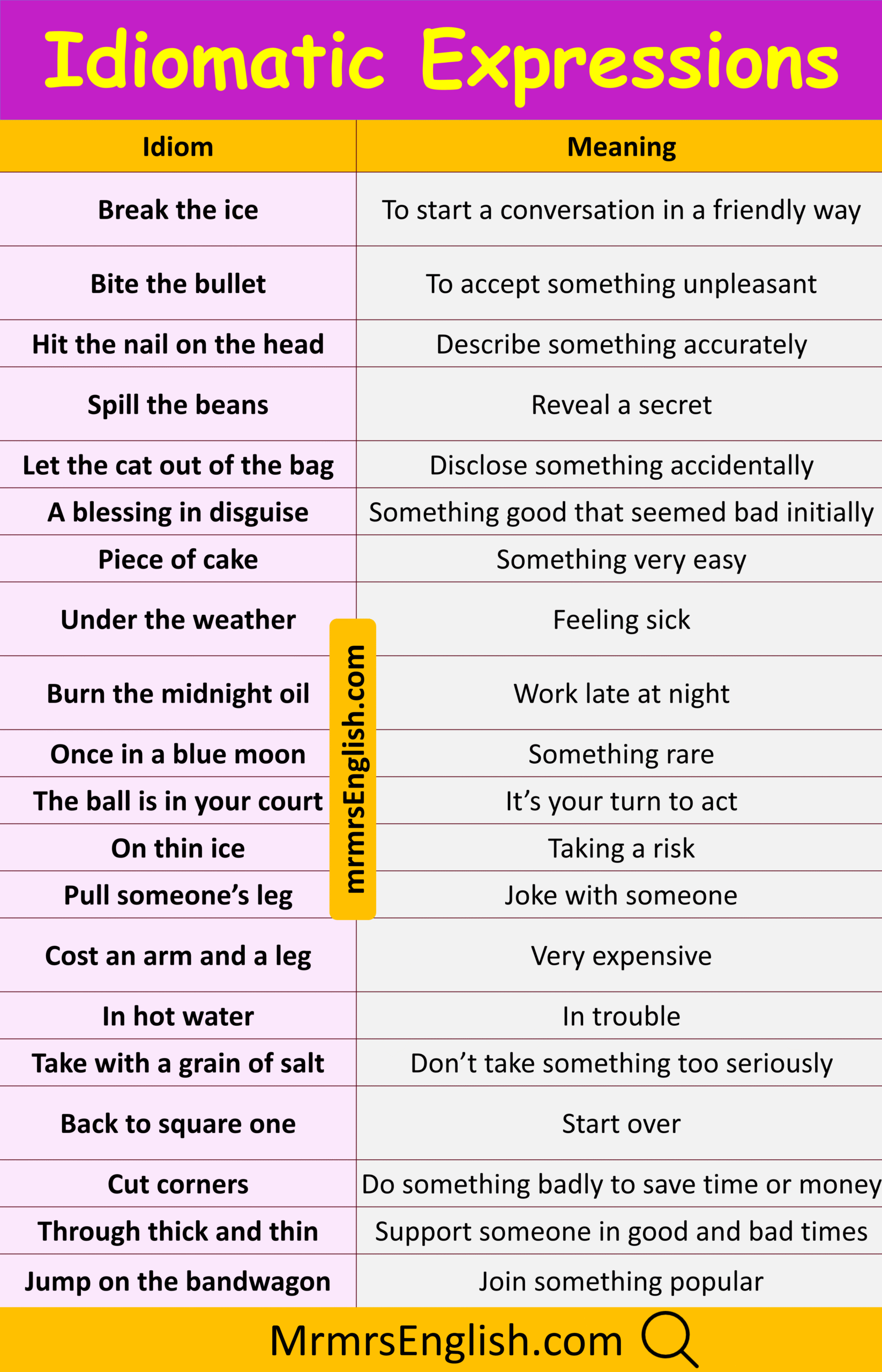 Idiomatic Expressions

| Idiom | Meaning |
|---|---|
| Break the ice | To start a conversation in a friendly way |
| Bite the bullet | To accept something unpleasant |
| Hit the nail on the head | Describe something accurately |
| Spill the beans | Reveal a secret |
| Let the cat out of the bag | Disclose something accidentally |
| A blessing in disguise | Something good that seemed bad initially |
| Piece of cake | Something very easy |
| Under the weather | Feeling sick |
| Burn the midnight oil | Work late at night |
| Once in a blue moon | Something rare |
| The ball is in your court | It's your turn to act |
| On thin ice | Taking a risk |
| Pull someone's leg | Joke with someone |
| Cost an arm and a leg | Very expensive |
| In hot water | In trouble |
| Take with a grain of salt | Don't take something too seriously |
| Back to square one | Start over |
| Cut corners | Do something badly to save time or money |
| Through thick and thin | Support someone in good and bad times |
| Jump on the bandwagon | Join something popular |

MrmrsEnglish.com

mrmrsEnglish.com